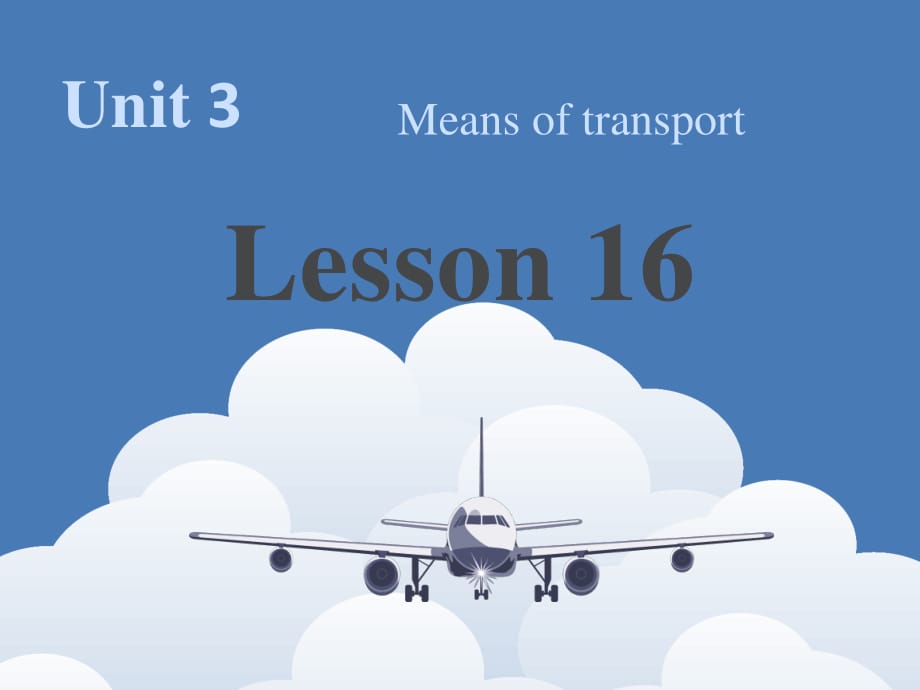 Unit 3

Means of transport

Lesson 16